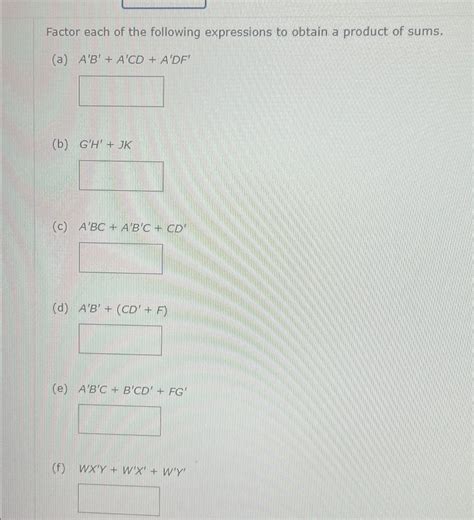 Factor each of the following expressions to obtain a product of sums.

(a) $A'B' + A'CD + A'DF'$

(b) $G'H' + JK$

(c) $A'BC + A'B'C + CD'$

(d) $A'B' + (CD' + F)$

(e) $A'B'C + B'CD' + FG'$

(f) $WX'Y + W'X' + W'Y'$